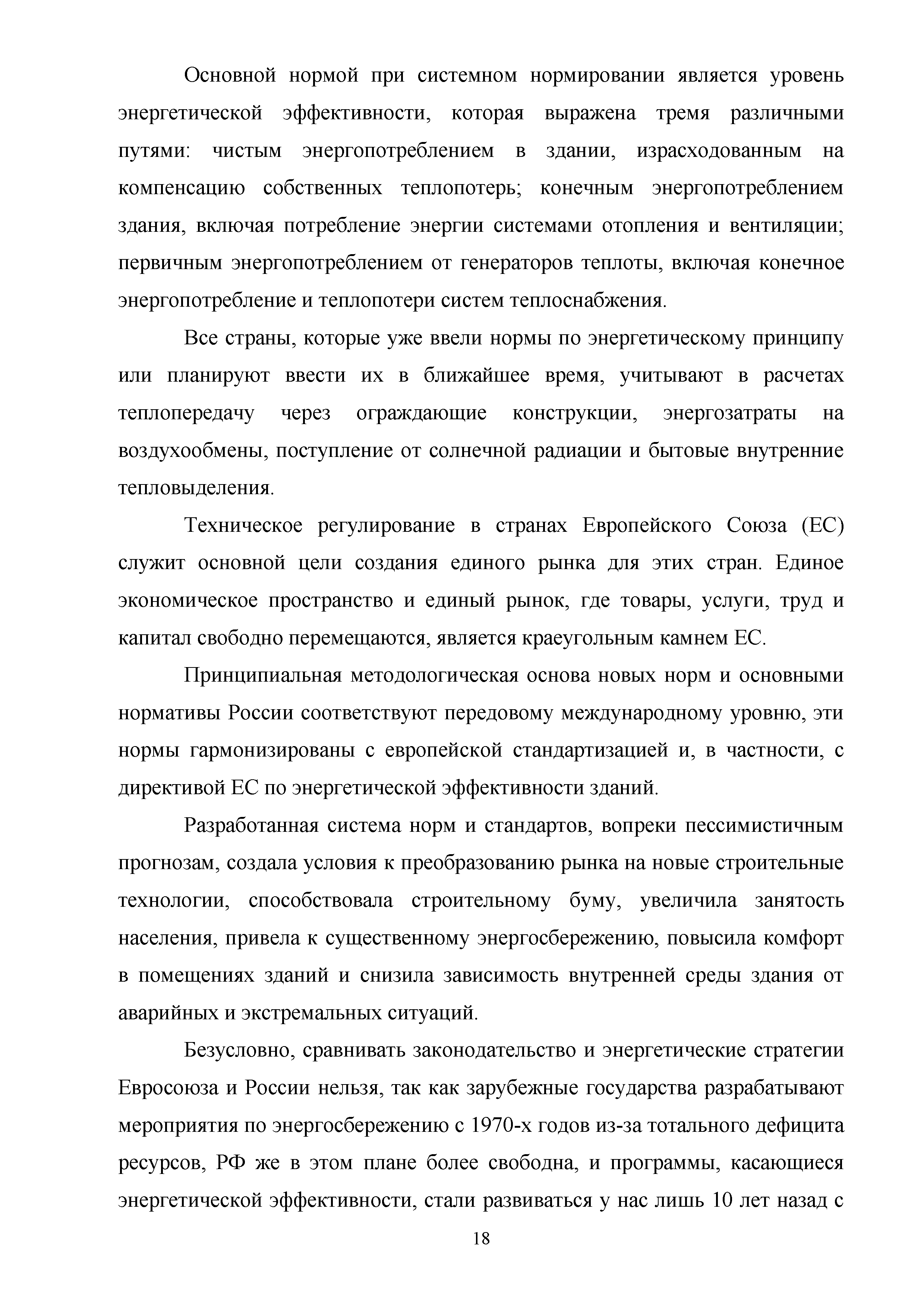 Основной нормой при системном нормировании является уровень энергетической эффективности, которая выражена тремя различными путями: чистым энергопотреблением в здании, израсходованным на компенсацию собственных теплопотерь; конечным энергопотреблением здания, включая потребление энергии системами отопления и вентиляции; первичным энергопотреблением от генераторов теплоты, включая конечное энергопотребление и теплопотери систем теплоснабжения.

Все страны, которые уже ввели нормы по энергетическому принципу или планируют ввести их в ближайшее время, учитывают в расчетах теплопередачу через ограждающие конструкции, энергозатраты на воздухообмены, поступление от солнечной радиации и бытовые внутренние тепловыделения.

Техническое регулирование в странах Европейского Союза (ЕС) служит основной цели создания единого рынка для этих стран. Единое экономическое пространство и единый рынок, где товары, услуги, труд и капитал свободно перемещаются, является краеугольным камнем ЕС.

Принципиальная методологическая основа новых норм и основными нормативы России соответствуют передовому международному уровню, эти нормы гармонизированы с европейской стандартизацией и, в частности, с директивой ЕС по энергетической эффективности зданий.

Разработанная система норм и стандартов, вопреки пессимистичным прогнозам, создала условия к преобразованию рынка на новые строительные технологии, способствовала строительному буму, увеличила занятость населения, привела к существенному энергосбережению, повысила комфорт в помещениях зданий и снизила зависимость внутренней среды здания от аварийных и экстремальных ситуаций.

Безусловно, сравнивать законодательство и энергетические стратегии Евросоюза и России нельзя, так как зарубежные государства разрабатывают мероприятия по энергосбережению с 1970-х годов из-за тотального дефицита ресурсов, РФ же в этом плане более свободна, и программы, касающиеся энергетической эффективности, стали развиваться у нас лишь 10 лет назад с

18